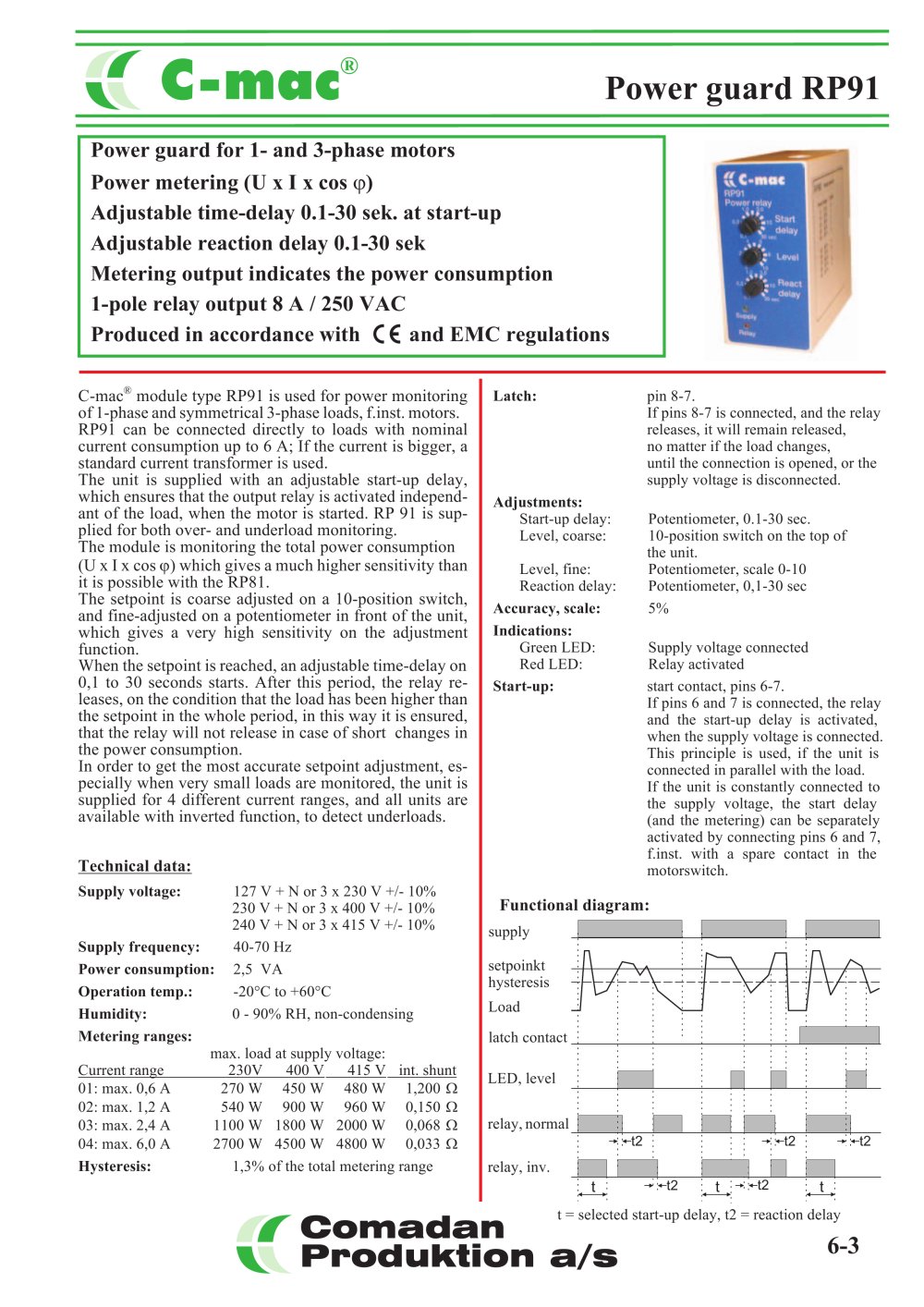 C-mac®

Power guard RP91

Power guard for 1- and 3-phase motors
Power metering (U x I x cos φ)
Adjustable time-delay 0.1-30 sek. at start-up
Adjustable reaction delay 0.1-30 sek
Metering output indicates the power consumption
1-pole relay output 8 A / 250 VAC
Produced in accordance with CE and EMC regulations

C-mac RP91 Power relay Start delay Level React delay Supply Relay

C-mac® module type RP91 is used for power monitoring of 1-phase and symmetrical 3-phase loads, f.inst. motors. RP91 can be connected directly to loads with nominal current consumption up to 6 A; If the current is bigger, a standard current transformer is used.
The unit is supplied with an adjustable start-up delay, which ensures that the output relay is activated independant of the load, when the motor is started. RP 91 is supplied for both over- and underload monitoring.
The module is monitoring the total power consumption (U x I x cos φ) which gives a much higher sensitivity than it is possible with the RP81.
The setpoint is coarse adjusted on a 10-position switch, and fine-adjusted on a potentiometer in front of the unit, which gives a very high sensitivity on the adjustment function.
When the setpoint is reached, an adjustable time-delay on 0,1 to 30 seconds starts. After this period, the relay releases, on the condition that the load has been higher than the setpoint in the whole period, in this way it is ensured, that the relay will not release in case of short changes in the power consumption.
In order to get the most accurate setpoint adjustment, especially when very small loads are monitored, the unit is supplied for 4 different current ranges, and all units are available with inverted function, to detect underloads.

Technical data:

Supply voltage: 127 V + N or 3 x 230 V +/- 10%
230 V + N or 3 x 400 V +/- 10%
240 V + N or 3 x 415 V +/- 10%
Supply frequency: 40-70 Hz
Power consumption: 2,5 VA
Operation temp.: -20°C to +60°C
Humidity: 0 - 90% RH, non-condensing
Metering ranges:
max. load at supply voltage:

| Current range | 230V | 400 V | 415 V | int. shunt |
|---|---|---|---|---|
| 01: max. 0,6 A | 270 W | 450 W | 480 W | 1,200 Ω |
| 02: max. 1,2 A | 540 W | 900 W | 960 W | 0,150 Ω |
| 03: max. 2,4 A | 1100 W | 1800 W | 2000 W | 0,068 Ω |
| 04: max. 6,0 A | 2700 W | 4500 W | 4800 W | 0,033 Ω |

Hysteresis: 1,3% of the total metering range

Latch: pin 8-7.
If pins 8-7 is connected, and the relay releases, it will remain released, no matter if the load changes, until the connection is opened, or the supply voltage is disconnected.
Adjustments:
Start-up delay: Potentiometer, 0.1-30 sec.
Level, coarse: 10-position switch on the top of the unit.
Level, fine: Potentiometer, scale 0-10
Reaction delay: Potentiometer, 0,1-30 sec
Accuracy, scale: 5%
Indications:
Green LED: Supply voltage connected
Red LED: Relay activated
Start-up: start contact, pins 6-7.
If pins 6 and 7 is connected, the relay and the start-up delay is activated, when the supply voltage is connected. This principle is used, if the unit is connected in parallel with the load.
If the unit is constantly connected to the supply voltage, the start delay (and the metering) can be separately activated by connecting pins 6 and 7, f.inst. with a spare contact in the motorswitch.

Functional diagram:
supply
setpoinkt hysteresis
Load
latch contact
LED, level
relay, normal
t2 t2 t2
relay, inv.
t t2 t t2 t
t = selected start-up delay, t2 = reaction delay

Comadan Produktion a/s

6-3